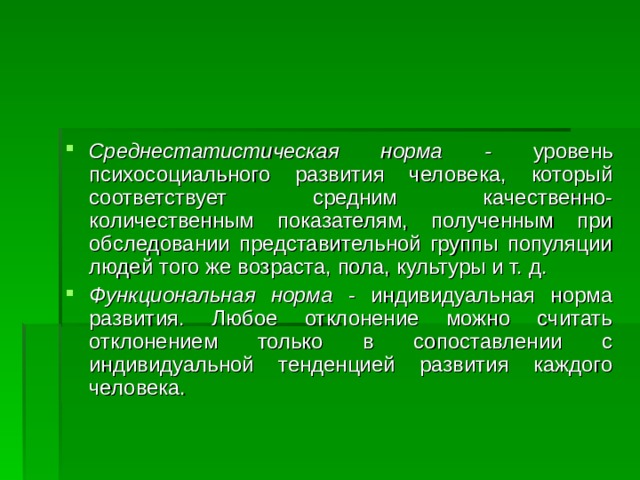 Среднестатистическая норма - уровень психосоциального развития человека, который соответствует средним качественно-количественным показателям, полученным при обследовании представительной группы популяции людей того же возраста, пола, культуры и т. д.

Функциональная норма - индивидуальная норма развития. Любое отклонение можно считать отклонением только в сопоставлении с индивидуальной тенденцией развития каждого человека.